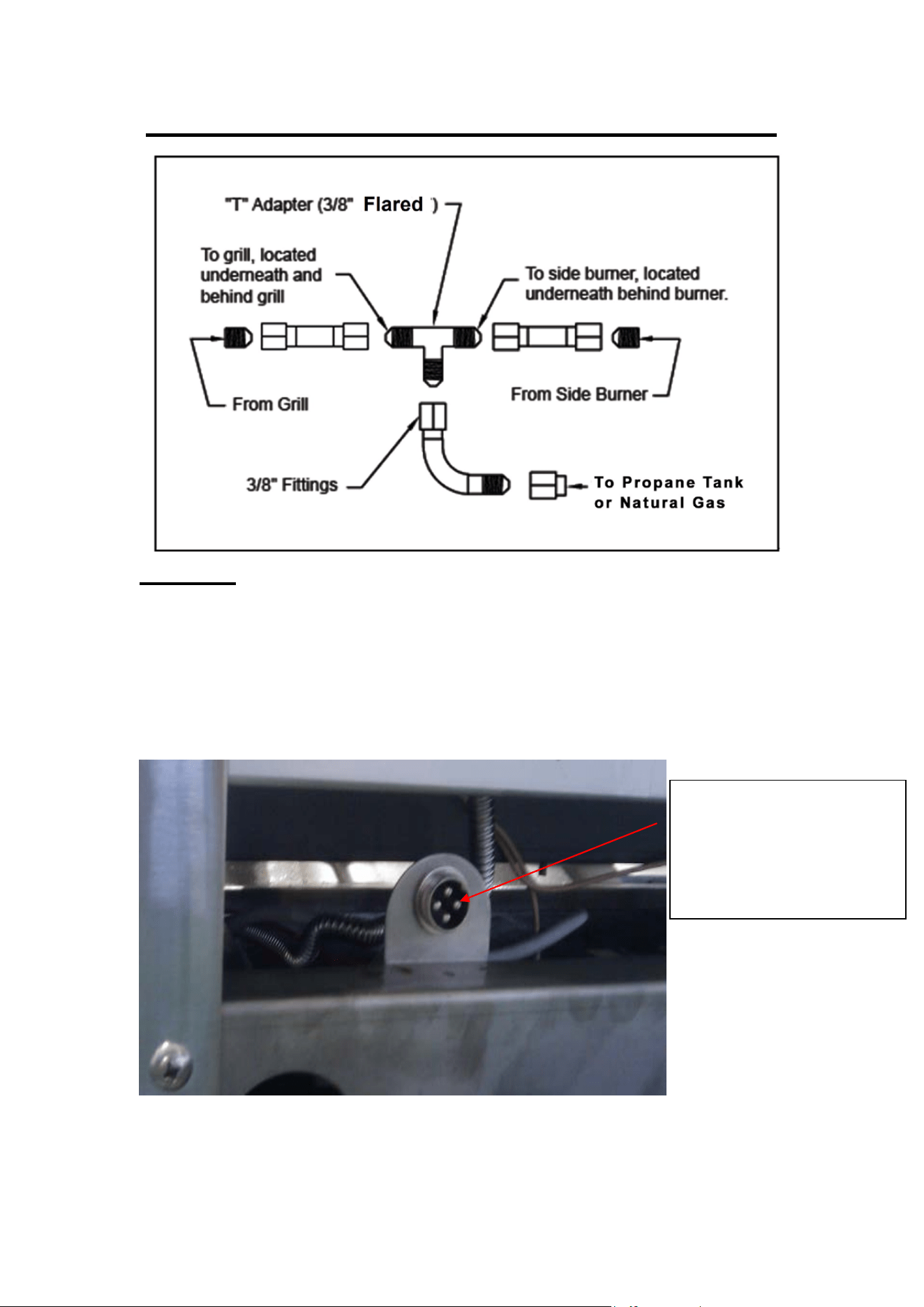 "T" Adapter (3/8" Flared )

To grill, located underneath and behind grill

To side burner, located underneath behind burner.

From Grill

From Side Burner

3/8" Fittings

To Propane Tank or Natural Gas